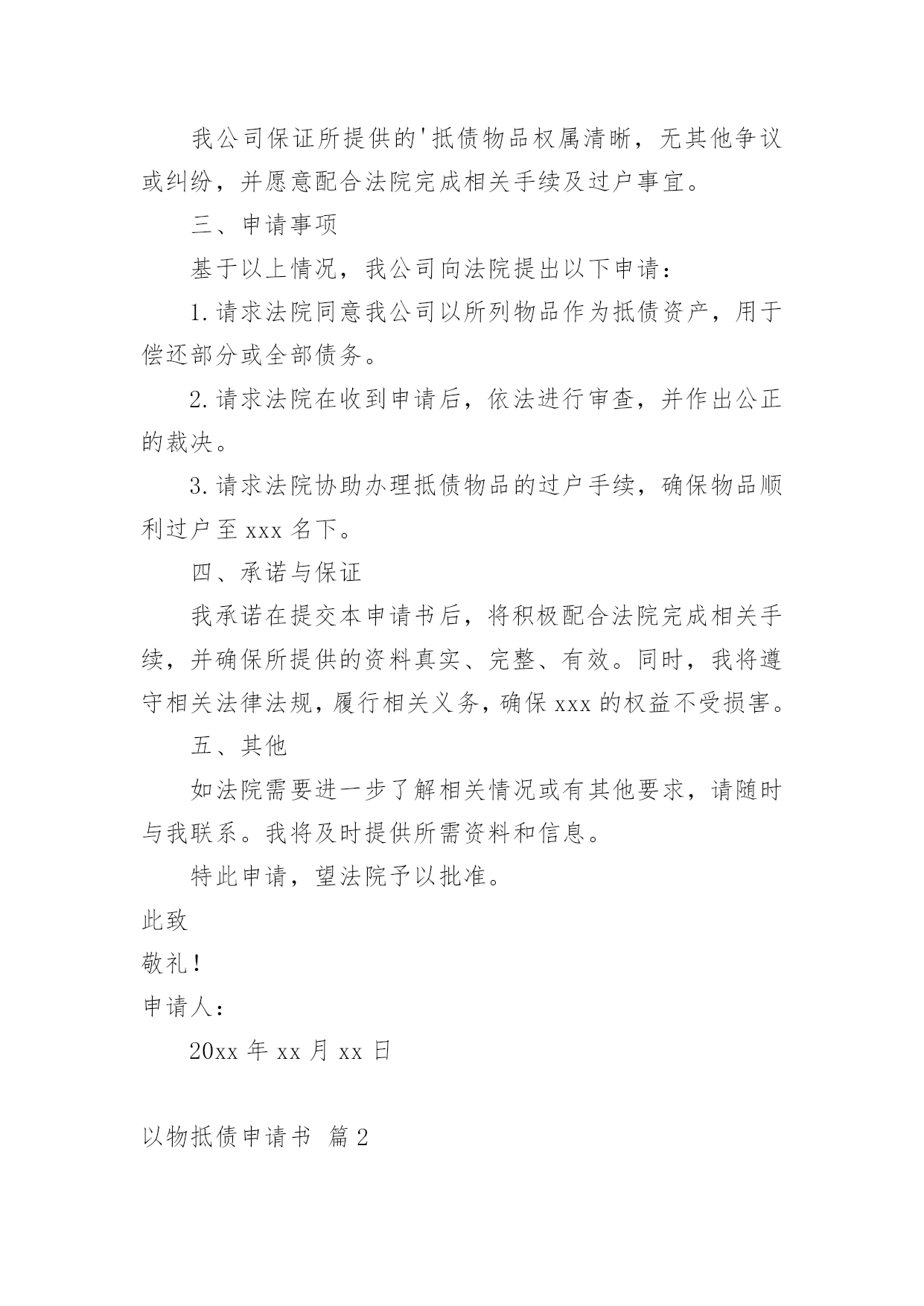 我公司保证所提供的'抵债物品权属清晰，无其他争议或纠纷，并愿意配合法院完成相关手续及过户事宜。

三、申请事项

基于以上情况，我公司向法院提出以下申请：

1.请求法院同意我公司以所列物品作为抵债资产，用于偿还部分或全部债务。

2.请求法院在收到申请后，依法进行审查，并作出公正的裁决。

3.请求法院协助办理抵债物品的过户手续，确保物品顺利过户至xxx名下。

四、承诺与保证

我承诺在提交本申请书后，将积极配合法院完成相关手续，并确保所提供的资料真实、完整、有效。同时，我将遵守相关法律法规，履行相关义务，确保xxx的权益不受损害。

五、其他

如法院需要进一步了解相关情况或有其他要求，请随时与我联系。我将及时提供所需资料和信息。

特此申请，望法院予以批准。

此致

敬礼！

申请人：

20xx年xx月xx日

以物抵债申请书 篇2